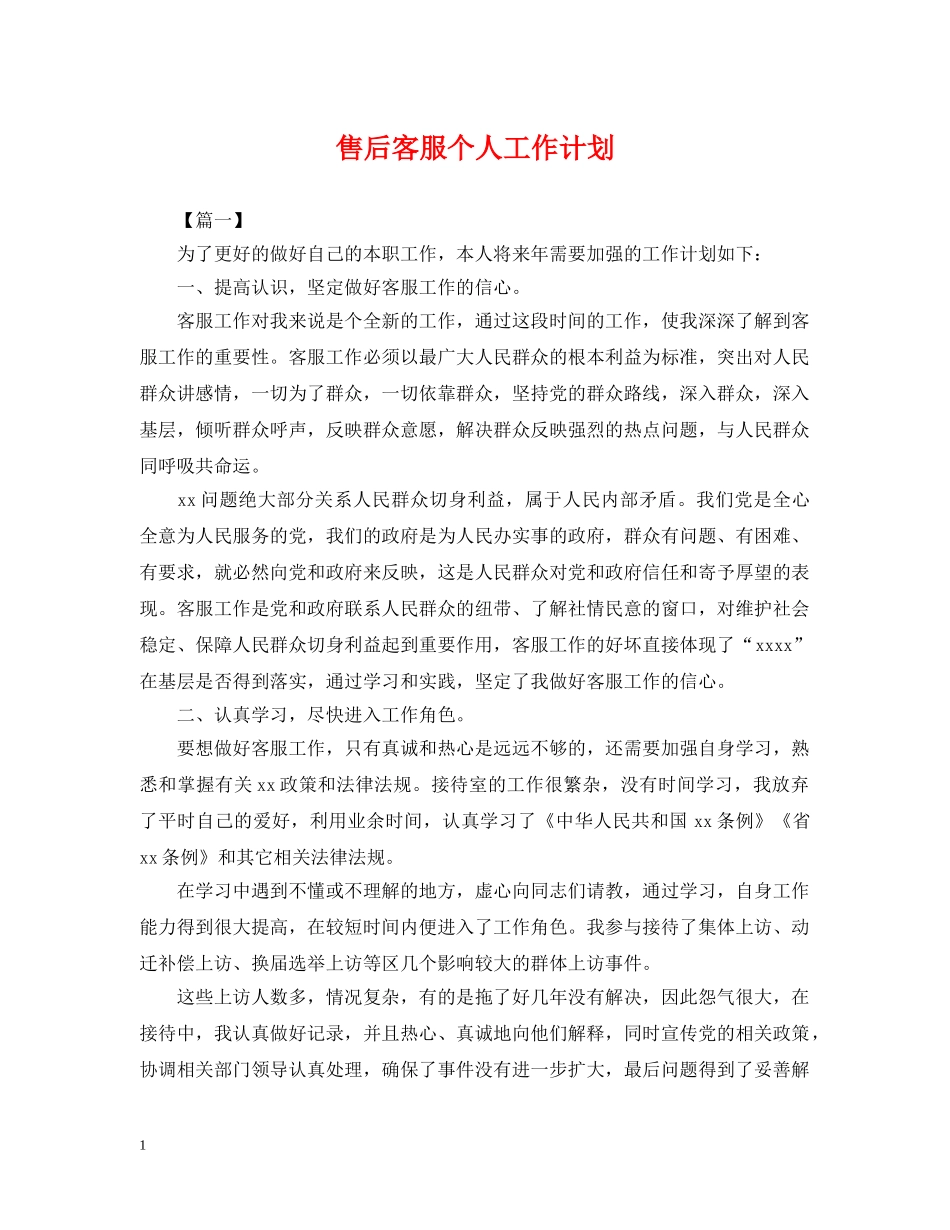 售后客服个人工作计划

【篇一】

为了更好的做好自己的本职工作，本人将来年需要加强的工作计划如下：

一、提高认识，坚定做好客服工作的信心。

客服工作对我来说是个全新的工作，通过这段时间的工作，使我深深了解到客服工作的重要性。客服工作必须以最广大人民群众的根本利益为标准，突出对人民群众讲感情，一切为了群众，一切依靠群众，坚持党的群众路线，深入群众，深入基层，倾听群众呼声，反映群众意愿，解决群众反映强烈的热点问题，与人民群众同呼吸共命运。

xx问题绝大部分关系人民群众切身利益，属于人民内部矛盾。我们党是全心全意为人民服务的党，我们的政府是为人民办实事的政府，群众有问题、有困难、有要求，就必然向党和政府来反映，这是人民群众对党和政府信任和寄予厚望的表现。客服工作是党和政府联系人民群众的纽带、了解社情民意的窗口，对维护社会稳定、保障人民群众切身利益起到重要作用，客服工作的好坏直接体现了“xxxx”在基层是否得到落实，通过学习和实践，坚定了我做好客服工作的信心。

二、认真学习，尽快进入工作角色。

要想做好客服工作，只有真诚和热心是远远不够的，还需要加强自身学习，熟悉和掌握有关xx政策和法律法规。接待室的工作很繁杂，没有时间学习，我放弃了平时自己的爱好，利用业余时间，认真学习了《中华人民共和国xx条例》《省xx条例》和其它相关法律法规。

在学习中遇到不懂或不理解的地方，虚心向同志们请教，通过学习，自身工作能力得到很大提高，在较短时间内便进入了工作角色。我参与接待了集体上访、动迁补偿上访、换届选举上访等区几个影响较大的群体上访事件。

这些上访人数多，情况复杂，有的是拖了好几年没有解决，因此怨气很大，在接待中，我认真做好记录，并且热心、真诚地向他们解释，同时宣传党的相关政策，协调相关部门领导认真处理，确保了事件没有进一步扩大，最后问题得到了妥善解

1